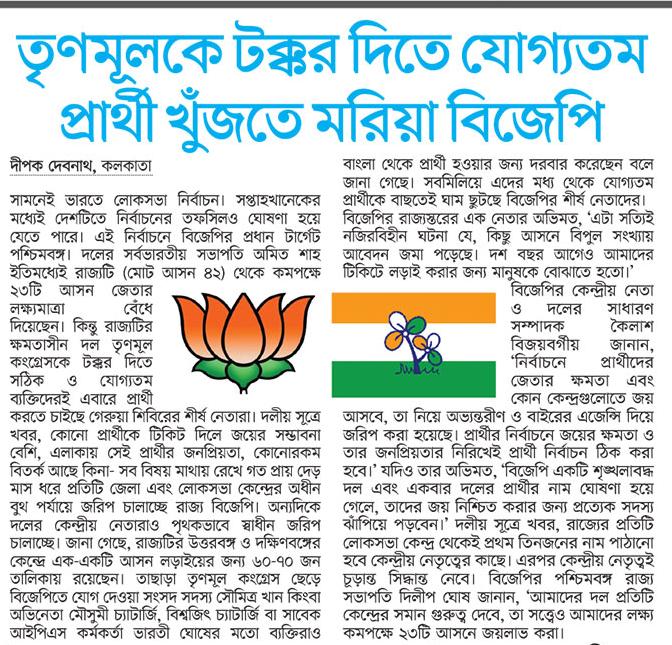 তৃণমূলকে টক্কর দিতে যোগ্যতম প্রার্থী খুঁজতে মরিয়া বিজেপি

দীপক দেবনাথ, কলকাতা

সামনেই ভারতে লোকসভা নির্বাচন। সপ্তাহখানেকের মধ্যেই দেশটিতে নির্বাচনের তফসিলও ঘোষণা হয়ে যেতে পারে। এই নির্বাচনে বিজেপির প্রধান টার্গেট পশ্চিমবঙ্গ। দলের সর্বভারতীয় সভাপতি অমিত শাহ ইতিমধ্যেই রাজ্যটি (মোট আসন ৪২) থেকে কমপক্ষে ২৩টি আসন জেতার লক্ষ্যমাত্রা বেঁধে দিয়েছেন। কিন্তু রাজ্যটির ক্ষমতাসীন দল তৃণমূল কংগ্রেসকে টক্কর দিতে সঠিক ও যোগ্যতম ব্যক্তিদেরই এবারে প্রার্থী করতে চাইছে গেরুয়া শিবিরের শীর্ষ নেতারা। দলীয় সূত্রে খবর, কোনো প্রার্থীকে টিকিট দিলে জয়ের সম্ভাবনা বেশি, এলাকায় সেই প্রার্থীর জনপ্রিয়তা, কোনোরকম বিতর্ক আছে কিনা- সব বিষয় মাথায় রেখে গত প্রায় দেড় মাস ধরে প্রতিটি জেলা এবং লোকসভা কেন্দ্রের অধীন বুথ পর্যায়ে জরিপ চালাচ্ছে রাজ্য বিজেপি। অন্যদিকে দলের কেন্দ্রীয় নেতারাও পৃথকভাবে স্বাধীন জরিপ চালাচ্ছে। জানা গেছে, রাজ্যটির উত্তরবঙ্গ ও দক্ষিণবঙ্গের কেন্দ্রে এক-একটি আসন লড়াইয়ের জন্য ৬০-৭০ জন তালিকায় রয়েছেন। তাছাড়া তৃণমূল কংগ্রেস ছেড়ে বিজেপিতে যোগ দেওয়া সংসদ সদস্য সৌমিত্র খান কিংবা অভিনেতা মৌসুমী চ্যাটার্জি, বিশ্বজিৎ চ্যাটার্জি বা সাবেক আইপিএস কর্মকর্তা ভারতী ঘোষের মতো ব্যক্তিরাও বাংলা থেকে প্রার্থী হওয়ার জন্য দরবার করেছেন বলে জানা গেছে। সবমিলিয়ে এদের মধ্য থেকে যোগ্যতম প্রার্থীকে বাছতেই ঘাম ছুটছে বিজেপির শীর্ষ নেতাদের। বিজেপির রাজ্যস্তরের এক নেতার অভিমত, 'এটা সত্যিই নজিরবিহীন ঘটনা যে, কিছু আসনে বিপুল সংখ্যায় আবেদন জমা পড়েছে। দশ বছর আগেও আমাদের টিকিটে লড়াই করার জন্য মানুষকে বোঝাতে হতো।'

বিজেপির কেন্দ্রীয় নেতা ও দলের সাধারণ সম্পাদক কৈলাশ বিজয়বর্গীয় জানান, 'নির্বাচনে প্রার্থীদের জেতার ক্ষমতা এবং কোন কেন্দ্রগুলোতে জয় আসবে, তা নিয়ে অভ্যন্তরীণ ও বাইরের এজেন্সি দিয়ে জরিপ করা হয়েছে। প্রার্থীর নির্বাচনে জয়ের ক্ষমতা ও তার জনপ্রিয়তার নিরিখেই প্রার্থী নির্বাচন ঠিক করা হবে।' যদিও তার অভিমত, 'বিজেপি একটি শৃঙ্খলাবদ্ধ দল এবং একবার দলের প্রার্থীর নাম ঘোষণা হয়ে গেলে, তাদের জয় নিশ্চিত করার জন্য প্রত্যেক সদস্য ঝাঁপিয়ে পড়বেন।' দলীয় সূত্রে খবর, রাজ্যের প্রতিটি লোকসভা কেন্দ্র থেকেই প্রথম তিনজনের নাম পাঠানো হবে কেন্দ্রীয় নেতৃত্বের কাছে। এরপর কেন্দ্রীয় নেতৃত্বই চূড়ান্ত সিদ্ধান্ত নেবে। বিজেপির পশ্চিমবঙ্গ রাজ্য সভাপতি দিলীপ ঘোষ জানান, 'আমাদের দল প্রতিটি কেন্দ্রের সমান গুরুত্ব দেবে, তা সত্ত্বেও আমাদের লক্ষ্য কমপক্ষে ২৩টি আসনে জয়লাভ করা।